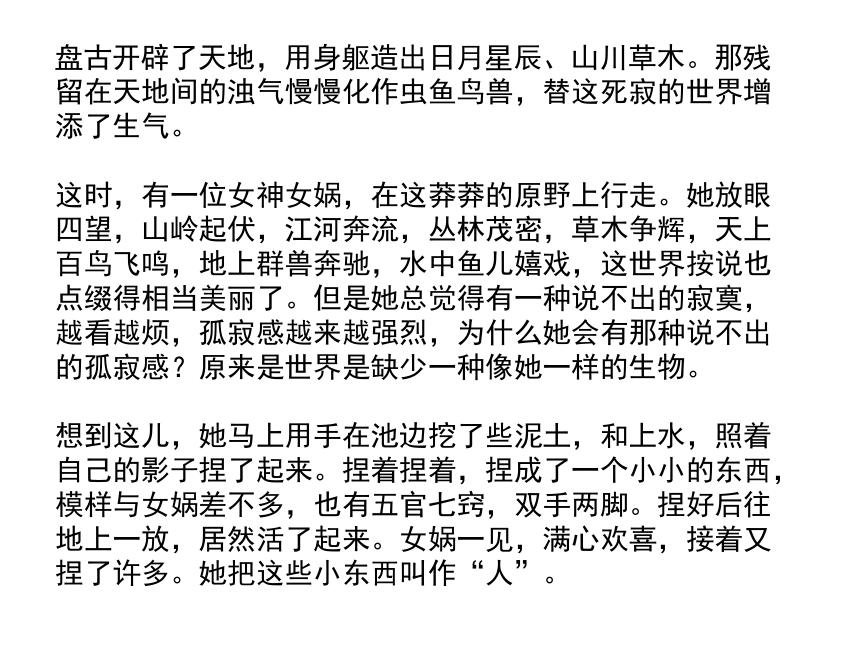 盘古开辟了天地，用身躯造出日月星辰、山川草木。那残留在天地间的浊气慢慢化作虫鱼鸟兽，替这死寂的世界增添了生气。

这时，有一位女神女娲，在这莽莽的原野上行走。她放眼四望，山岭起伏，江河奔流，丛林茂密，草木争辉，天上百鸟飞鸣，地上群兽奔驰，水中鱼儿嬉戏，这世界按说也点缀得相当美丽了。但是她总觉得有一种说不出的寂寞，越看越烦，孤寂感越来越强烈，为什么她会有那种说不出的孤寂感？原来是世界是缺少一种像她一样的生物。

想到这儿，她马上用手在池边挖了些泥土，和上水，照着自己的影子捏了起来。捏着捏着，捏成了一个小小的东西，模样与女娲差不多，也有五官七窍，双手两脚。捏好后往地上一放，居然活了起来。女娲一见，满心欢喜，接着又捏了许多。她把这些小东西叫作“人”。